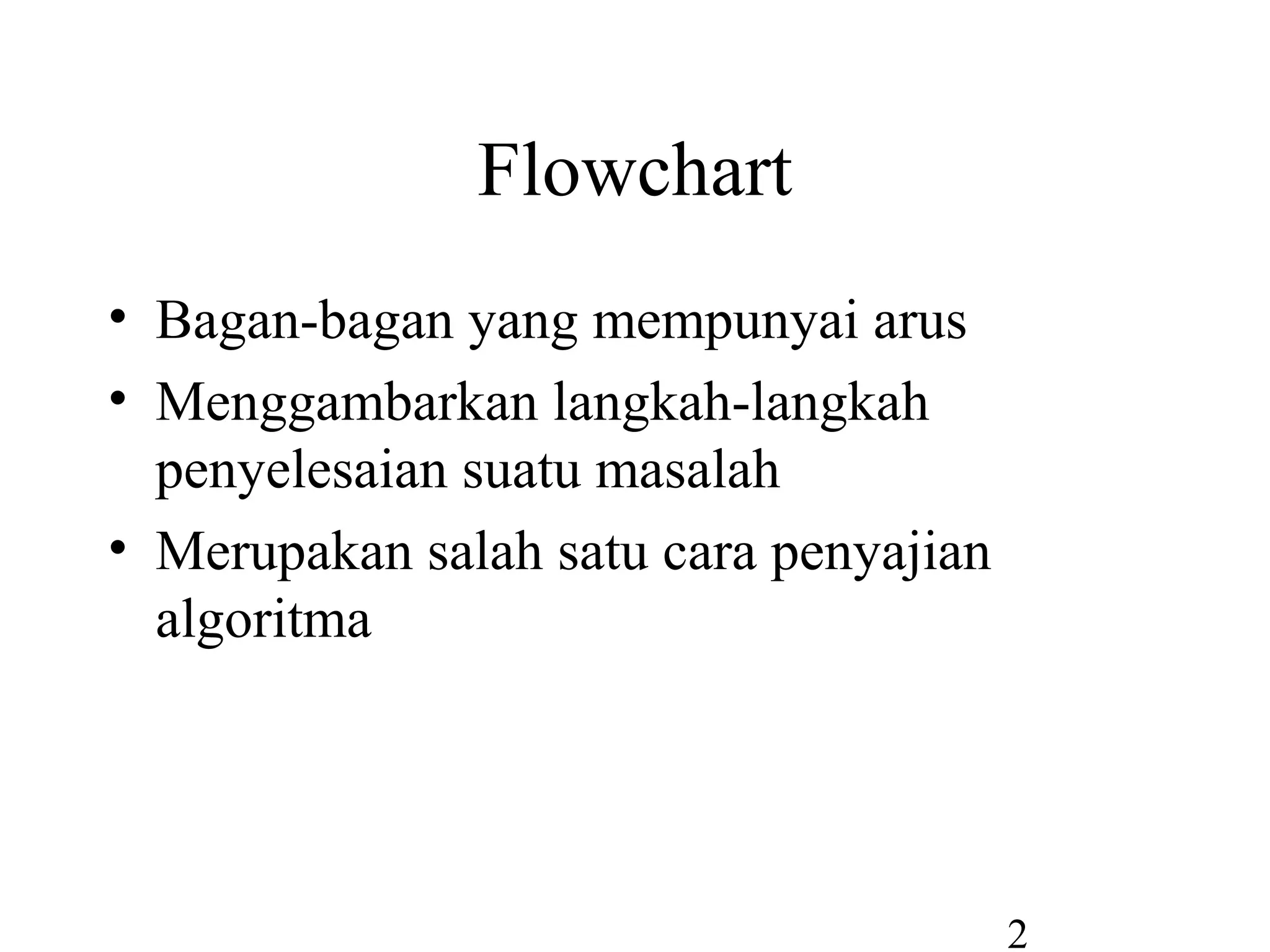 Flowchart

• Bagan-bagan yang mempunyai arus
• Menggambarkan langkah-langkah penyelesaian suatu masalah
• Merupakan salah satu cara penyajian algoritma

2